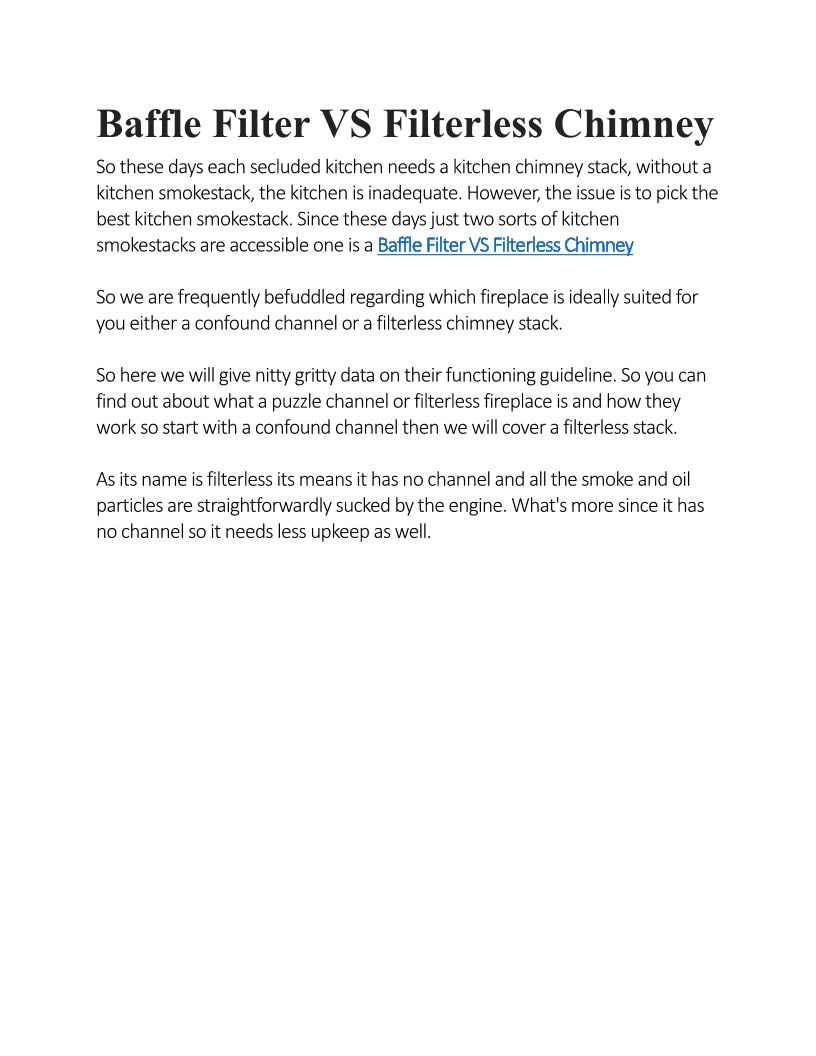 Baffle Filter VS Filterless Chimney

So these days each secluded kitchen needs a kitchen chimney stack, without a kitchen smokestack, the kitchen is inadequate. However, the issue is to pick the best kitchen smokestack. Since these days just two sorts of kitchen smokestacks are accessible one is a Baffle Filter VS Filterless Chimney

So we are frequently befuddled regarding which fireplace is ideally suited for you either a confound channel or a filterless chimney stack.

So here we will give nitty gritty data on their functioning guideline. So you can find out about what a puzzle channel or filterless fireplace is and how they work so start with a confound channel then we will cover a filterless stack.

As its name is filterless its means it has no channel and all the smoke and oil particles are straightforwardly sucked by the engine. What's more since it has no channel so it needs less upkeep as well.